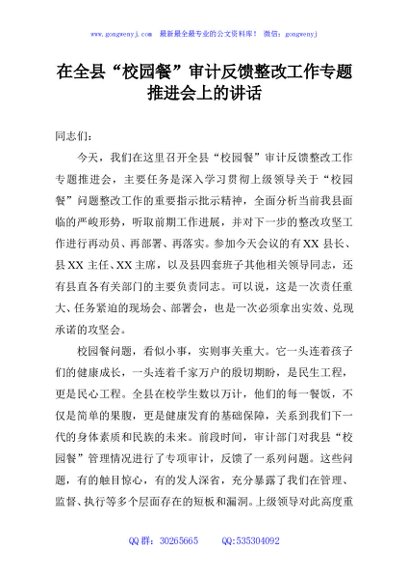 www.gongwenyj.com　最新最全最专业的公文资料库！　微信：gongwenyj

在全县“校园餐”审计反馈整改工作专题推进会上的讲话

同志们：

今天，我们在这里召开全县“校园餐”审计反馈整改工作专题推进会，主要任务是深入学习贯彻上级领导关于“校园餐”问题整改工作的重要指示批示精神，全面分析当前我县面临的严峻形势，听取前期工作进展，并对下一步的整改攻坚工作进行再动员、再部署、再落实。参加今天会议的有XX县长、县XX主任、XX主席，以及县四套班子其他相关领导同志，还有县直各有关部门的主要负责同志。可以说，这是一次责任重大、任务紧迫的现场会、部署会，也是一次必须拿出实效、兑现承诺的攻坚会。

校园餐问题，看似小事，实则事关重大。它一头连着孩子们的健康成长，一头连着千家万户的殷切期盼，是民生工程，更是民心工程。全县在校学生数以万计，他们的每一餐饭，不仅是简单的果腹，更是健康发育的基础保障，关系到我们下一代的身体素质和民族的未来。前段时间，审计部门对我县“校园餐”管理情况进行了专项审计，反馈了一系列问题。这些问题，有的触目惊心，有的发人深省，充分暴露了我们在管理、监督、执行等多个层面存在的短板和漏洞。上级领导对此高度重

QQ群：30265665　　QQ:535304092